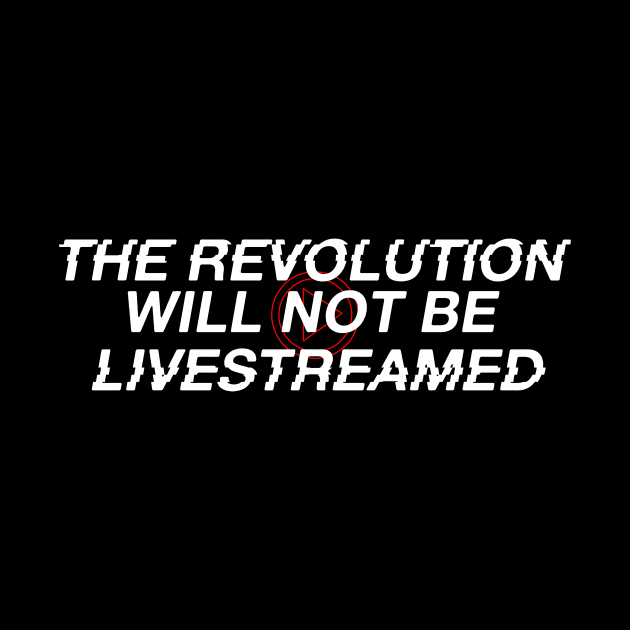 THE REVOLUTION
WILL NOT BE
LIVESTREAMED